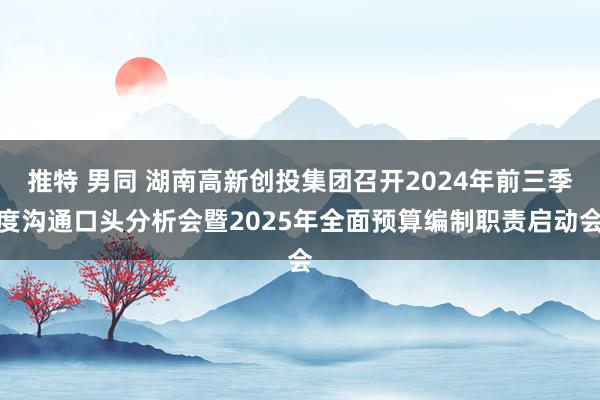 推特 男同 湖南高新创投集团召开2024年前三季度沟通口头分析会暨2025年全面预算编制职责启动会会